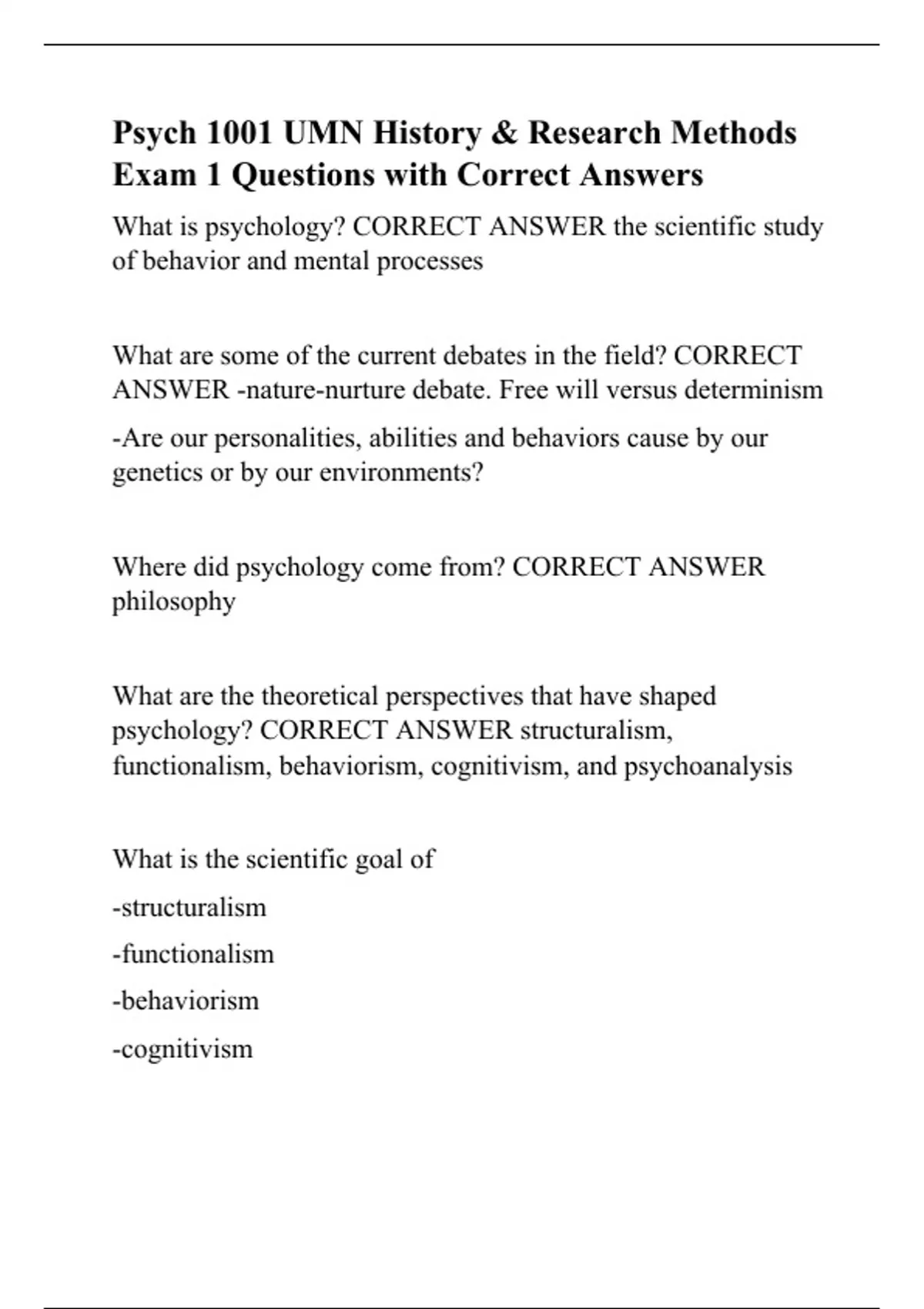 Psych 1001 UMN History & Research Methods Exam 1 Questions with Correct Answers

What is psychology? CORRECT ANSWER the scientific study of behavior and mental processes

What are some of the current debates in the field? CORRECT ANSWER -nature-nurture debate. Free will versus determinism

-Are our personalities, abilities and behaviors cause by our genetics or by our environments?

Where did psychology come from? CORRECT ANSWER philosophy

What are the theoretical perspectives that have shaped psychology? CORRECT ANSWER structuralism, functionalism, behaviorism, cognitivism, and psychoanalysis

What is the scientific goal of

-structuralism

-functionalism

-behaviorism

-cognitivism